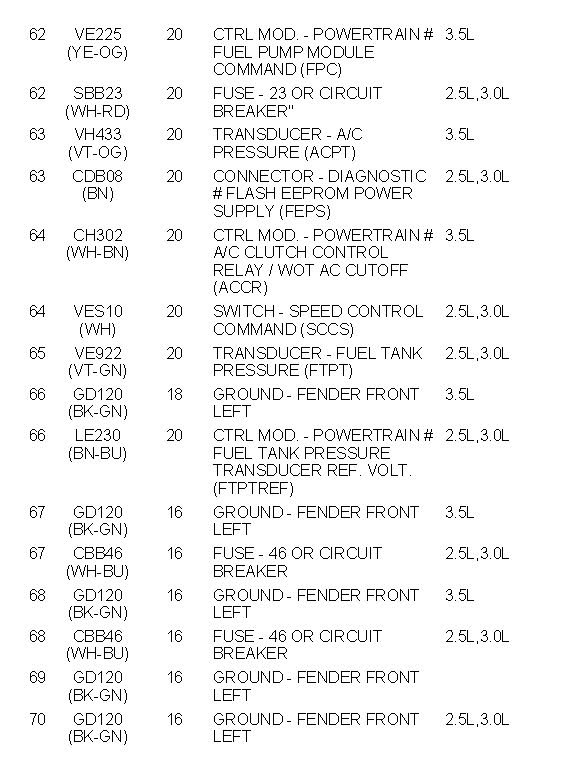 | 62 | VE225 (YE-OG) | 20 | CTRL MOD. - POWERTRAIN # FUEL PUMP MODULE COMMAND (FPC) | 3.5L |
|---|---|---|---|---|
| 62 | SBB23 (WH-RD) | 20 | FUSE - 23 OR CIRCUIT BREAKER" | 2.5L,3.0L |
| 63 | VH433 (VT-OG) | 20 | TRANSDUCER - A/C PRESSURE (ACPT) | 3.5L |
| 63 | CDB08 (BN) | 20 | CONNECTOR - DIAGNOSTIC # FLASH EEPROM POWER SUPPLY (FEPS) | 2.5L,3.0L |
| 64 | CH302 (WH-BN) | 20 | CTRL MOD. - POWERTRAIN # A/C CLUTCH CONTROL RELAY / WOT AC CUTOFF (ACCR) | 3.5L |
| 64 | VES10 (WH) | 20 | SWITCH - SPEED CONTROL COMMAND (SCCS) | 2.5L,3.0L |
| 65 | VE922 (VT-GN) | 20 | TRANSDUCER - FUEL TANK PRESSURE (FTPT) | 2.5L,3.0L |
| 66 | GD120 (BK-GN) | 18 | GROUND - FENDER FRONT LEFT | 3.5L |
| 66 | LE230 (BN-BU) | 20 | CTRL MOD. - POWERTRAIN # FUEL TANK PRESSURE TRANSDUCER REF. VOLT. (FTPTREF) | 2.5L,3.0L |
| 67 | GD120 (BK-GN) | 16 | GROUND - FENDER FRONT LEFT | 3.5L |
| 67 | CBB46 (WH-BU) | 16 | FUSE - 46 OR CIRCUIT BREAKER | 2.5L,3.0L |
| 68 | GD120 (BK-GN) | 16 | GROUND - FENDER FRONT LEFT | 3.5L |
| 68 | CBB46 (WH-BU) | 16 | FUSE - 46 OR CIRCUIT BREAKER | 2.5L,3.0L |
| 69 | GD120 (BK-GN) | 16 | GROUND - FENDER FRONT LEFT | |
| 70 | GD120 (BK-GN) | 16 | GROUND - FENDER FRONT LEFT | 2.5L,3.0L |